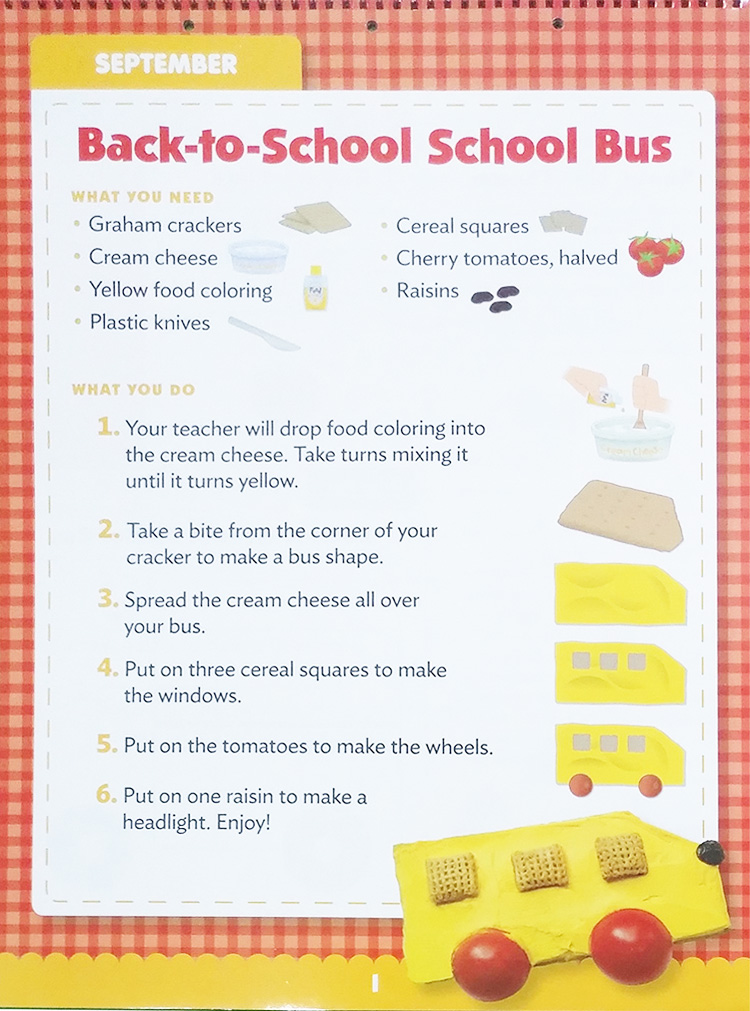 SEPTEMBER

Back-to-School School Bus

WHAT YOU NEED
• Graham crackers
• Cream cheese
• Yellow food coloring
• Plastic knives
• Cereal squares
• Cherry tomatoes, halved
• Raisins

WHAT YOU DO
1. Your teacher will drop food coloring into the cream cheese. Take turns mixing it until it turns yellow.

2. Take a bite from the corner of your cracker to make a bus shape.

3. Spread the cream cheese all over your bus.

4. Put on three cereal squares to make the windows.

5. Put on the tomatoes to make the wheels.

6. Put on one raisin to make a headlight. Enjoy!

1